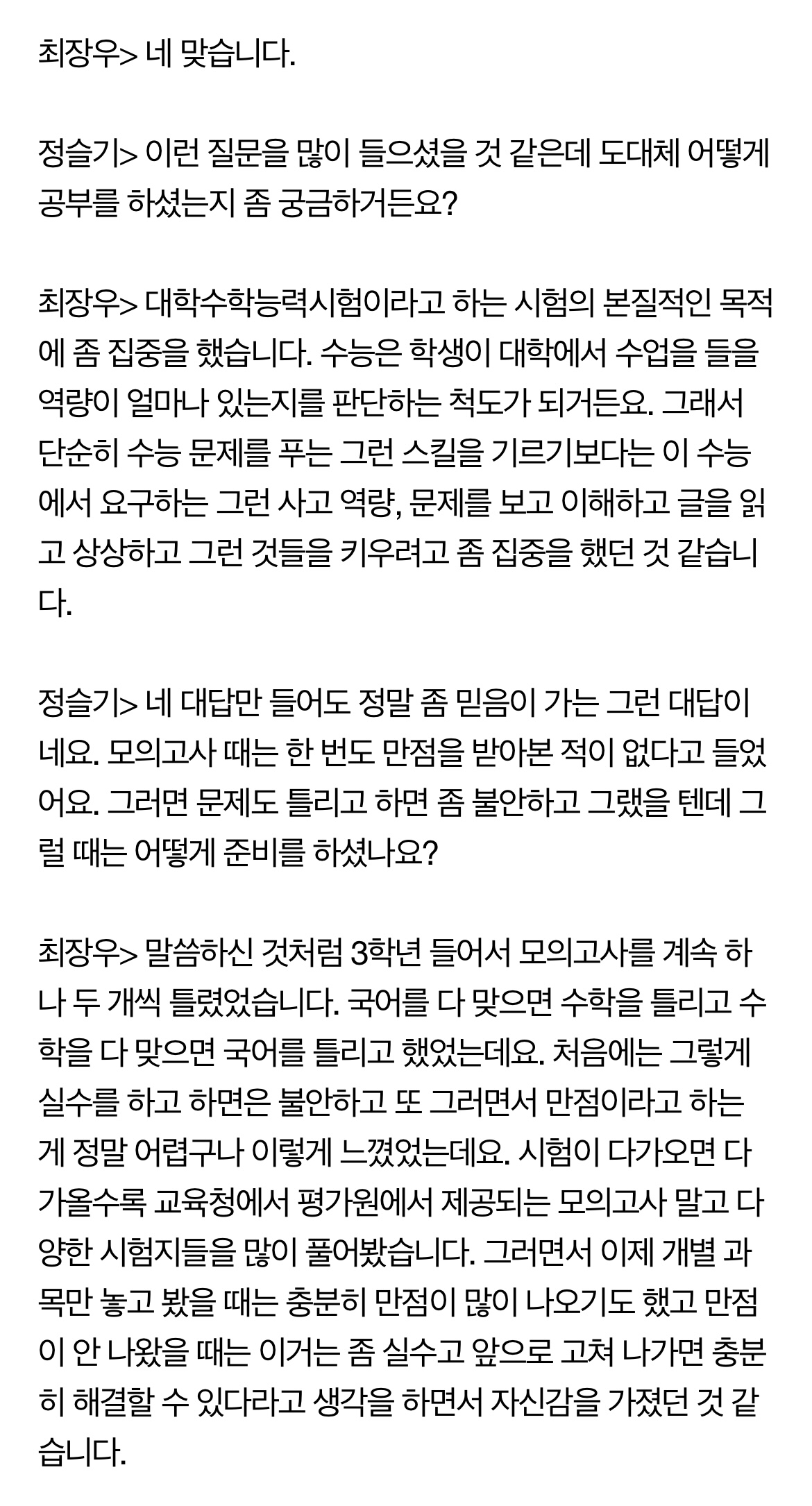 최장우> 네 맞습니다.

정슬기> 이런 질문을 많이 들으셨을 것 같은데 도대체 어떻게 공부를 하셨는지 좀 궁금하거든요?

최장우> 대학수학능력시험이라고 하는 시험의 본질적인 목적에 좀 집중을 했습니다. 수능은 학생이 대학에서 수업을 들을 역량이 얼마나 있는지를 판단하는 척도가 되거든요. 그래서 단순히 수능 문제를 푸는 그런 스킬을 기르기보다는 이 수능에서 요구하는 그런 사고 역량, 문제를 보고 이해하고 글을 읽고 상상하고 그런 것들을 키우려고 좀 집중을 했던 것 같습니다.

정슬기> 네 대답만 들어도 정말 좀 믿음이 가는 그런 대답이네요. 모의고사 때는 한 번도 만점을 받아본 적이 없다고 들었어요. 그러면 문제도 틀리고 하면 좀 불안하고 그랬을 텐데 그럴 때는 어떻게 준비를 하셨나요?

최장우> 말씀하신 것처럼 3학년 들어서 모의고사를 계속 하나 두 개씩 틀렸었습니다. 국어를 다 맞으면 수학을 틀리고 수학을 다 맞으면 국어를 틀리고 했었는데요. 처음에는 그렇게 실수를 하고 하면은 불안하고 또 그러면서 만점이라고 하는 게 정말 어렵구나 이렇게 느꼈었는데요. 시험이 다가오면 다가올수록 교육청에서 평가원에서 제공되는 모의고사 말고 다양한 시험지들을 많이 풀어봤습니다. 그러면서 이제 개별 과목만 놓고 봤을 때는 충분히 만점이 많이 나오기도 했고 만점이 안 나왔을 때는 이거는 좀 실수고 앞으로 고쳐 나가면 충분히 해결할 수 있다라고 생각을 하면서 자신감을 가졌던 것 같습니다.